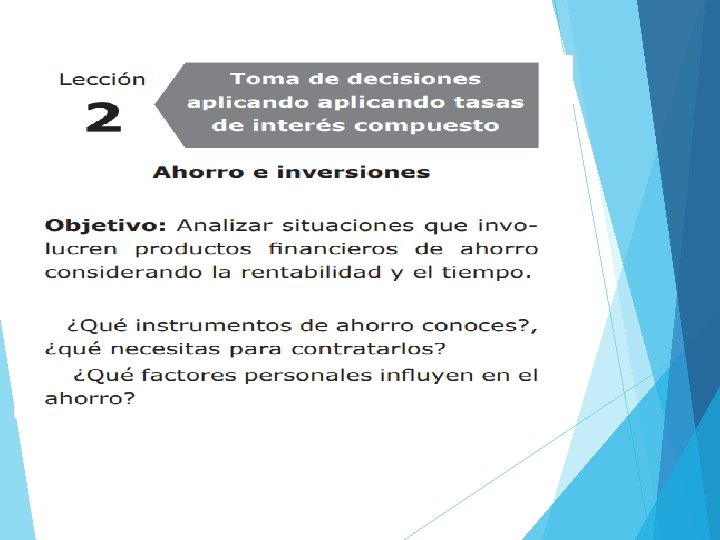 Lección
2

Toma de decisiones
aplicando aplicando tasas
de interés compuesto

Ahorro e inversiones

Objetivo: Analizar situaciones que involucren productos financieros de ahorro considerando la rentabilidad y el tiempo.

¿Qué instrumentos de ahorro conoces?, ¿qué necesitas para contratarlos?

¿Qué factores personales influyen en el ahorro?